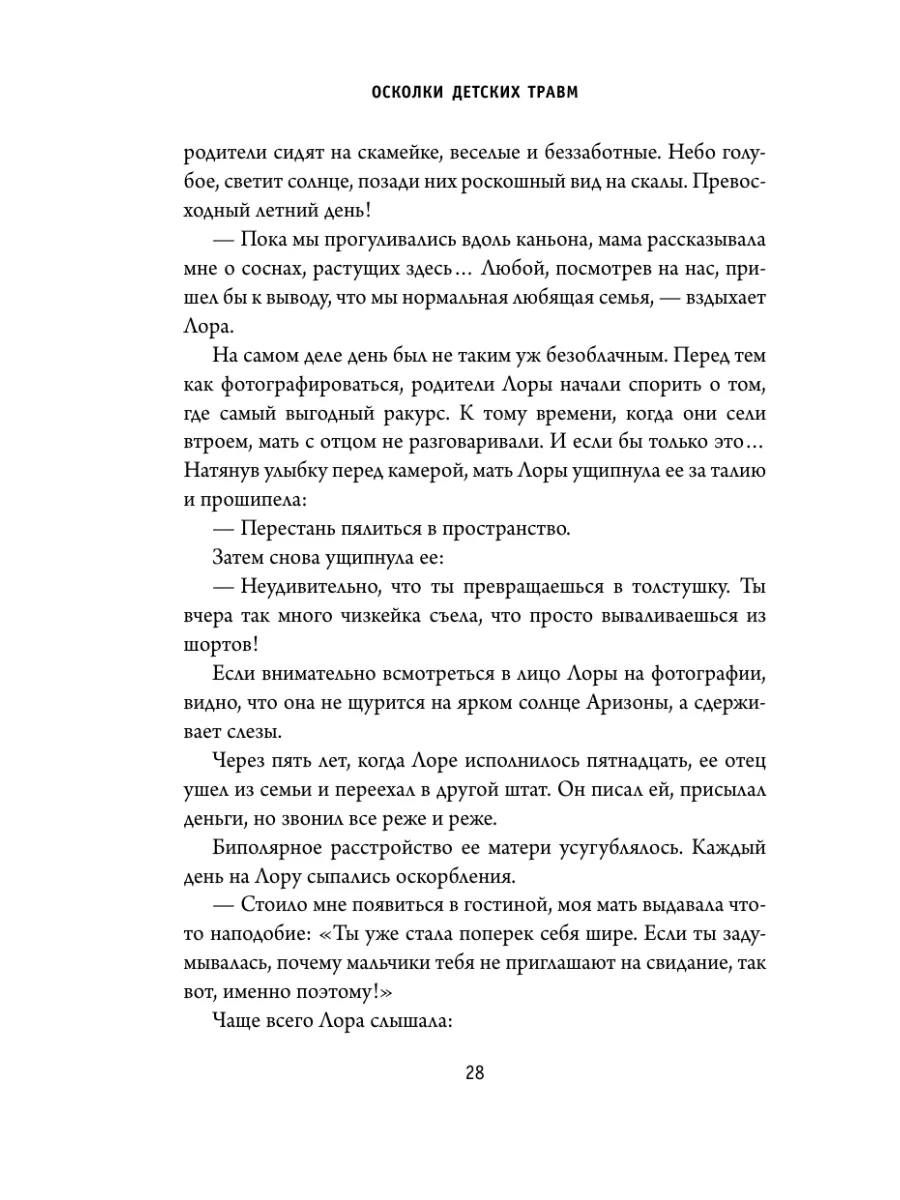 ОСКОЛКИ ДЕТСКИХ ТРАВМ

родители сидят на скамейке, веселые и беззаботные. Небо голубое, светит солнце, позади них роскошный вид на скалы. Превосходный летний день!

— Пока мы прогуливались вдоль каньона, мама рассказывала мне о соснах, растущих здесь… Любой, посмотрев на нас, пришел бы к выводу, что мы нормальная любящая семья, — вздыхает Лора.

На самом деле день был не таким уж безоблачным. Перед тем как фотографироваться, родители Лоры начали спорить о том, где самый выгодный ракурс. К тому времени, когда они сели втроем, мать с отцом не разговаривали. И если бы только это… Натянув улыбку перед камерой, мать Лоры ущипнула ее за талию и прошипела:

— Перестань пялиться в пространство.

Затем снова ущипнула ее:

— Неудивительно, что ты превращаешься в толстушку. Ты вчера так много чизкейка съела, что просто вываливаешься из шортов!

Если внимательно всмотреться в лицо Лоры на фотографии, видно, что она не щурится на ярком солнце Аризоны, а сдерживает слезы.

Через пять лет, когда Лоре исполнилось пятнадцать, ее отец ушел из семьи и переехал в другой штат. Он писал ей, присылал деньги, но звонил все реже и реже.

Биполярное расстройство ее матери усугублялось. Каждый день на Лору сыпались оскорбления.

— Стоило мне появиться в гостиной, моя мать выдавала что-то наподобие: «Ты уже стала поперек себя шире. Если ты задумывалась, почему мальчики тебя не приглашают на свидание, так вот, именно поэтому!»

Чаще всего Лора слышала:

28